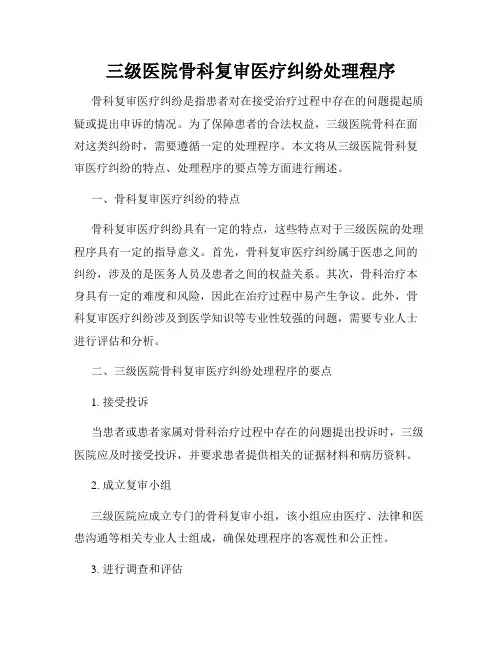 三级医院骨科复审医疗纠纷处理程序

骨科复审医疗纠纷是指患者对在接受治疗过程中存在的问题提起质疑或提出申诉的情况。为了保障患者的合法权益，三级医院骨科在面对这类纠纷时，需要遵循一定的处理程序。本文将从三级医院骨科复审医疗纠纷的特点、处理程序的要点等方面进行阐述。

一、骨科复审医疗纠纷的特点

骨科复审医疗纠纷具有一定的特点，这些特点对于三级医院的处理程序具有一定的指导意义。首先，骨科复审医疗纠纷属于医患之间的纠纷，涉及的是医务人员及患者之间的权益关系。其次，骨科治疗本身具有一定的难度和风险，因此在治疗过程中易产生争议。此外，骨科复审医疗纠纷涉及到医学知识等专业性较强的问题，需要专业人士进行评估和分析。

二、三级医院骨科复审医疗纠纷处理程序的要点

1. 接受投诉

当患者或患者家属对骨科治疗过程中存在的问题提出投诉时，三级医院应及时接受投诉，并要求患者提供相关的证据材料和病历资料。

2. 成立复审小组

三级医院应成立专门的骨科复审小组，该小组应由医疗、法律和医患沟通等相关专业人士组成，确保处理程序的客观性和公正性。

3. 进行调查和评估